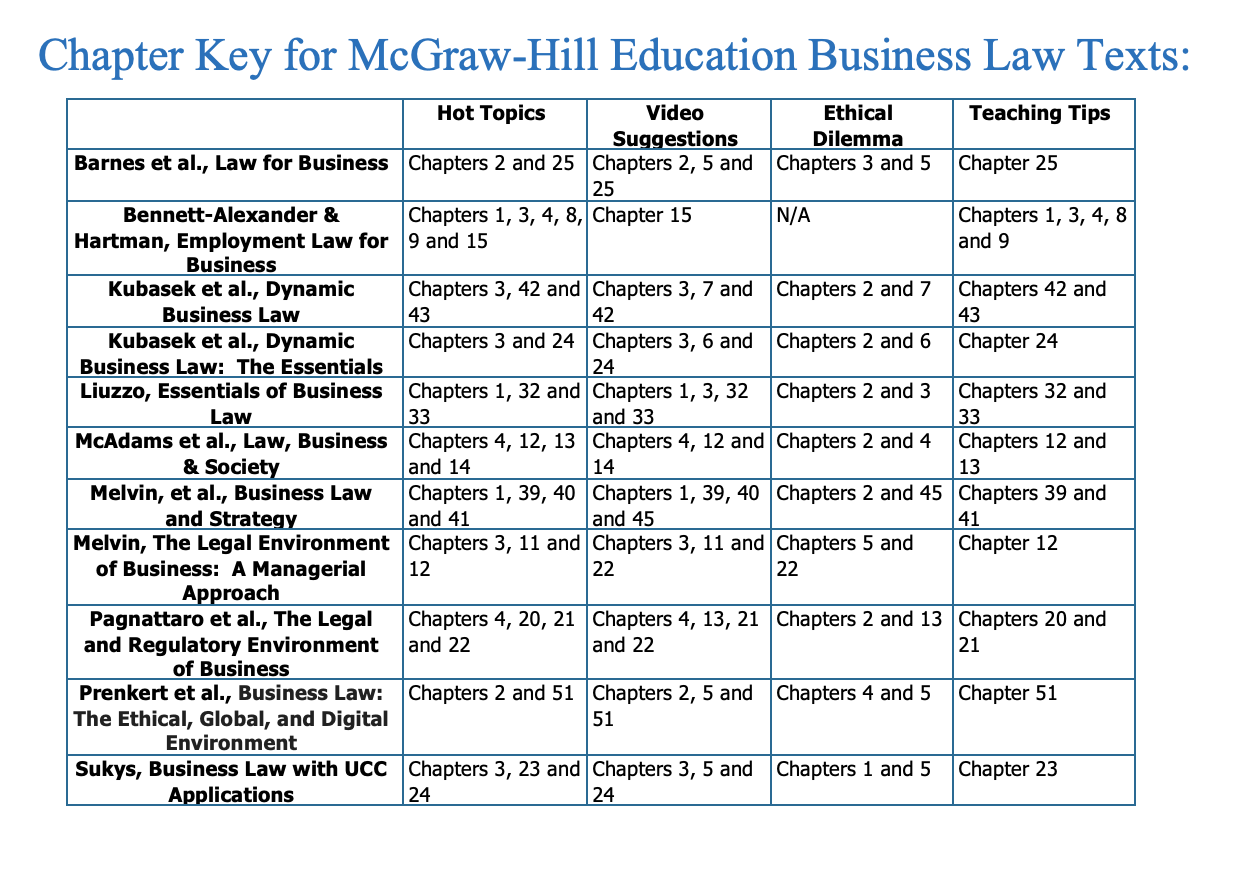 Chapter Key for McGraw-Hill Education Business Law Texts:

| | Hot Topics | Video Suggestions | Ethical Dilemma | Teaching Tips |
|---|---|---|---|---|
| Barnes et al., Law for Business | Chapters 2 and 25 | Chapters 2, 5 and 25 | Chapters 3 and 5 | Chapter 25 |
| Bennett-Alexander & Hartman, Employment Law for Business | Chapters 1, 3, 4, 8, 9 and 15 | Chapter 15 | N/A | Chapters 1, 3, 4, 8 and 9 |
| Kubasek et al., Dynamic Business Law | Chapters 3, 42 and 43 | Chapters 3, 7 and 42 | Chapters 2 and 7 | Chapters 42 and 43 |
| Kubasek et al., Dynamic Business Law: The Essentials | Chapters 3 and 24 | Chapters 3, 6 and 24 | Chapters 2 and 6 | Chapter 24 |
| Liuzzo, Essentials of Business Law | Chapters 1, 32 and 33 | Chapters 1, 3, 32 and 33 | Chapters 2 and 3 | Chapters 32 and 33 |
| McAdams et al., Law, Business & Society | Chapters 4, 12, 13 and 14 | Chapters 4, 12 and 14 | Chapters 2 and 4 | Chapters 12 and 13 |
| Melvin, et al., Business Law and Strategy | Chapters 1, 39, 40 and 41 | Chapters 1, 39, 40 and 45 | Chapters 2 and 45 | Chapters 39 and 41 |
| Melvin, The Legal Environment of Business: A Managerial Approach | Chapters 3, 11 and 12 | Chapters 3, 11 and 22 | Chapters 5 and 22 | Chapter 12 |
| Pagnattaro et al., The Legal and Regulatory Environment of Business | Chapters 4, 20, 21 and 22 | Chapters 4, 13, 21 and 22 | Chapters 2 and 13 | Chapters 20 and 21 |
| Prenkert et al., Business Law: The Ethical, Global, and Digital Environment | Chapters 2 and 51 | Chapters 2, 5 and 51 | Chapters 4 and 5 | Chapter 51 |
| Sukys, Business Law with UCC Applications | Chapters 3, 23 and 24 | Chapters 3, 5 and 24 | Chapters 1 and 5 | Chapter 23 |